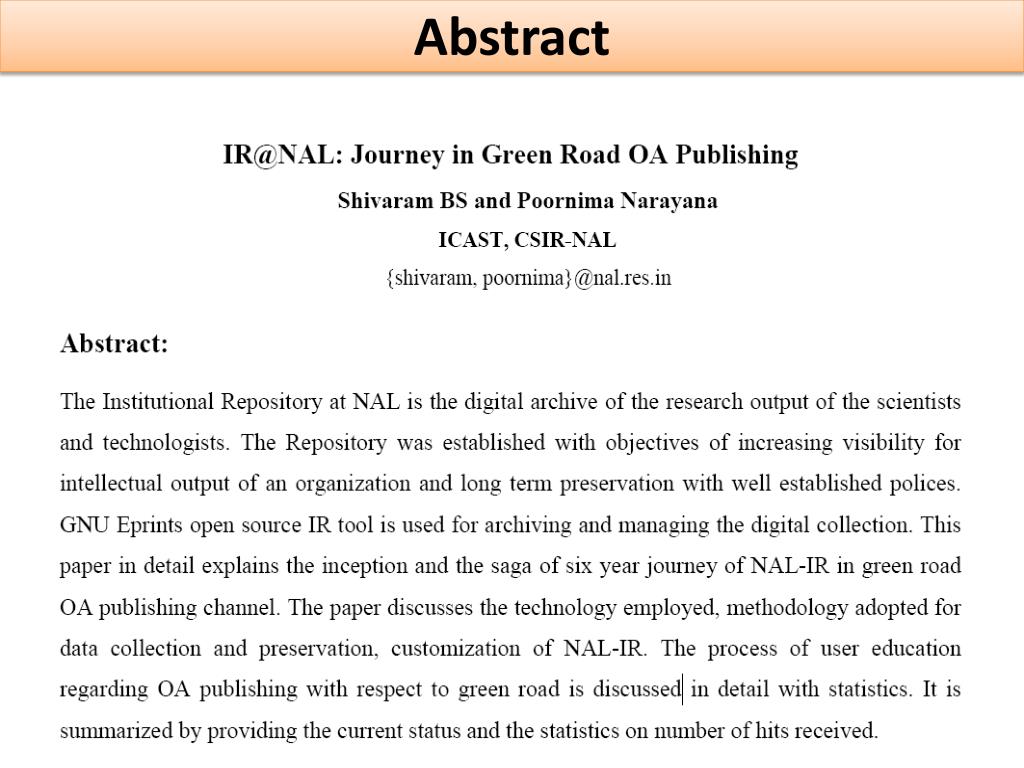 Abstract

IR@NAL: Journey in Green Road OA Publishing

Shivaram BS and Poornima Narayana

ICAST, CSIR-NAL

{shivaram, poornima}@nal.res.in

Abstract:

The Institutional Repository at NAL is the digital archive of the research output of the scientists and technologists. The Repository was established with objectives of increasing visibility for intellectual output of an organization and long term preservation with well established polices. GNU Eprints open source IR tool is used for archiving and managing the digital collection. This paper in detail explains the inception and the saga of six year journey of NAL-IR in green road OA publishing channel. The paper discusses the technology employed, methodology adopted for data collection and preservation, customization of NAL-IR. The process of user education regarding OA publishing with respect to green road is discussed in detail with statistics. It is summarized by providing the current status and the statistics on number of hits received.